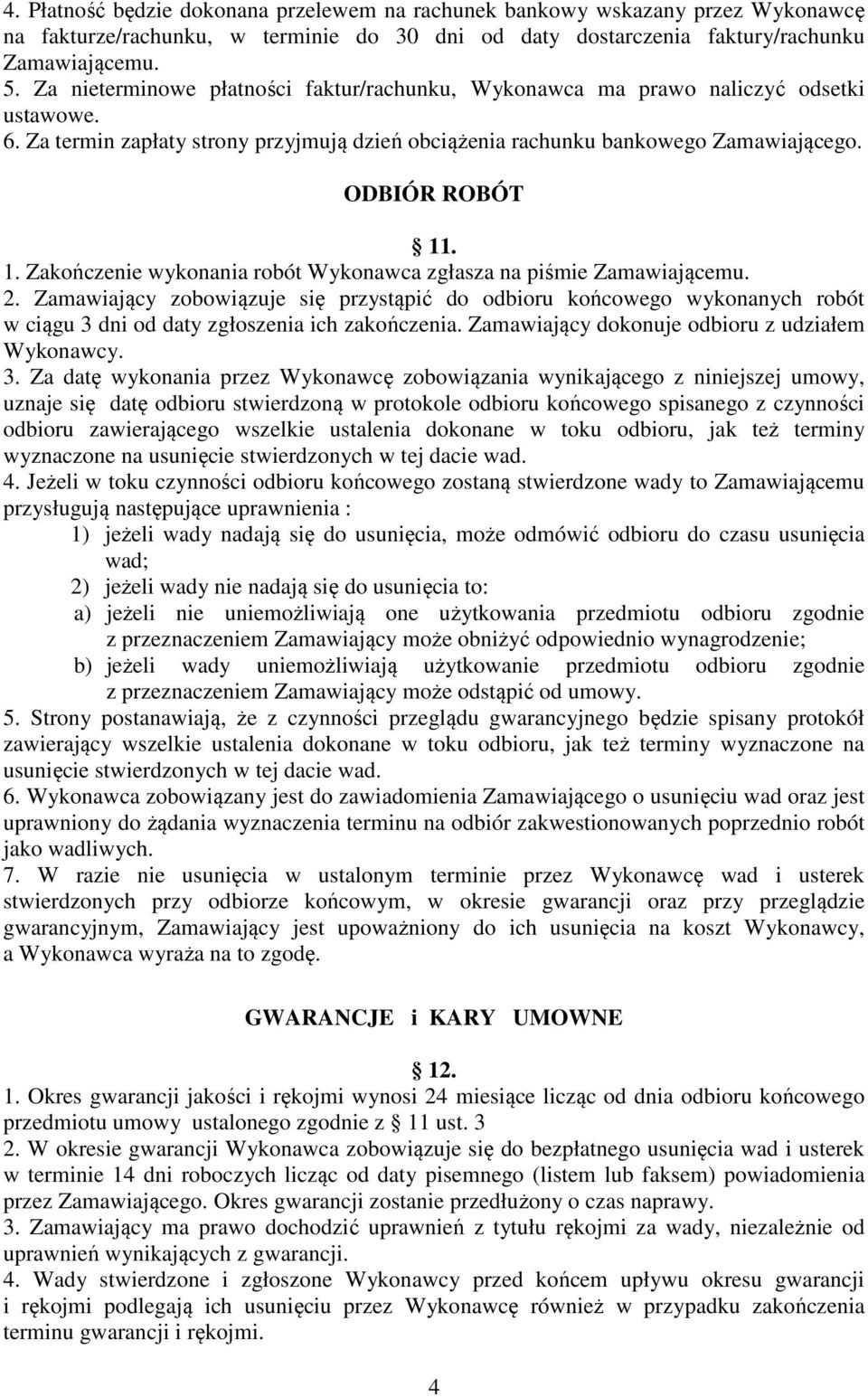 4. Płatność będzie dokonana przelewem na rachunek bankowy wskazany przez Wykonawcę na fakturze/rachunku, w terminie do 30 dni od daty dostarczenia faktury/rachunku Zamawiającemu.
5. Za nieterminowe płatności faktur/rachunku, Wykonawca ma prawo naliczyć odsetki ustawowe.
6. Za termin zapłaty strony przyjmują dzień obciążenia rachunku bankowego Zamawiającego.

ODBIÓR ROBÓT

§ 11.

1. Zakończenie wykonania robót Wykonawca zgłasza na piśmie Zamawiającemu.
2. Zamawiający zobowiązuje się przystąpić do odbioru końcowego wykonanych robót w ciągu 3 dni od daty zgłoszenia ich zakończenia. Zamawiający dokonuje odbioru z udziałem Wykonawcy.
3. Za datę wykonania przez Wykonawcę zobowiązania wynikającego z niniejszej umowy, uznaje się datę odbioru stwierdzoną w protokole odbioru końcowego spisanego z czynności odbioru zawierającego wszelkie ustalenia dokonane w toku odbioru, jak też terminy wyznaczone na usunięcie stwierdzonych w tej dacie wad.
4. Jeżeli w toku czynności odbioru końcowego zostaną stwierdzone wady to Zamawiającemu przysługują następujące uprawnienia :
1) jeżeli wady nadają się do usunięcia, może odmówić odbioru do czasu usunięcia wad;
2) jeżeli wady nie nadają się do usunięcia to:
a) jeżeli nie uniemożliwiają one użytkowania przedmiotu odbioru zgodnie z przeznaczeniem Zamawiający może obniżyć odpowiednio wynagrodzenie;
b) jeżeli wady uniemożliwiają użytkowanie przedmiotu odbioru zgodnie z przeznaczeniem Zamawiający może odstąpić od umowy.
5. Strony postanawiają, że z czynności przeglądu gwarancyjnego będzie spisany protokół zawierający wszelkie ustalenia dokonane w toku odbioru, jak też terminy wyznaczone na usunięcie stwierdzonych w tej dacie wad.
6. Wykonawca zobowiązany jest do zawiadomienia Zamawiającego o usunięciu wad oraz jest uprawniony do żądania wyznaczenia terminu na odbiór zakwestionowanych poprzednio robót jako wadliwych.
7. W razie nie usunięcia w ustalonym terminie przez Wykonawcę wad i usterek stwierdzonych przy odbiorze końcowym, w okresie gwarancji oraz przy przeglądzie gwarancyjnym, Zamawiający jest upoważniony do ich usunięcia na koszt Wykonawcy, a Wykonawca wyraża na to zgodę.

GWARANCJE i KARY UMOWNE

§ 12.

1. Okres gwarancji jakości i rękojmi wynosi 24 miesiące licząc od dnia odbioru końcowego przedmiotu umowy ustalonego zgodnie z § 11 ust. 3
2. W okresie gwarancji Wykonawca zobowiązuje się do bezpłatnego usunięcia wad i usterek w terminie 14 dni roboczych licząc od daty pisemnego (listem lub faksem) powiadomienia przez Zamawiającego. Okres gwarancji zostanie przedłużony o czas naprawy.
3. Zamawiający ma prawo dochodzić uprawnień z tytułu rękojmi za wady, niezależnie od uprawnień wynikających z gwarancji.
4. Wady stwierdzone i zgłoszone Wykonawcy przed końcem upływu okresu gwarancji i rękojmi podlegają ich usunięciu przez Wykonawcę również w przypadku zakończenia terminu gwarancji i rękojmi.

4